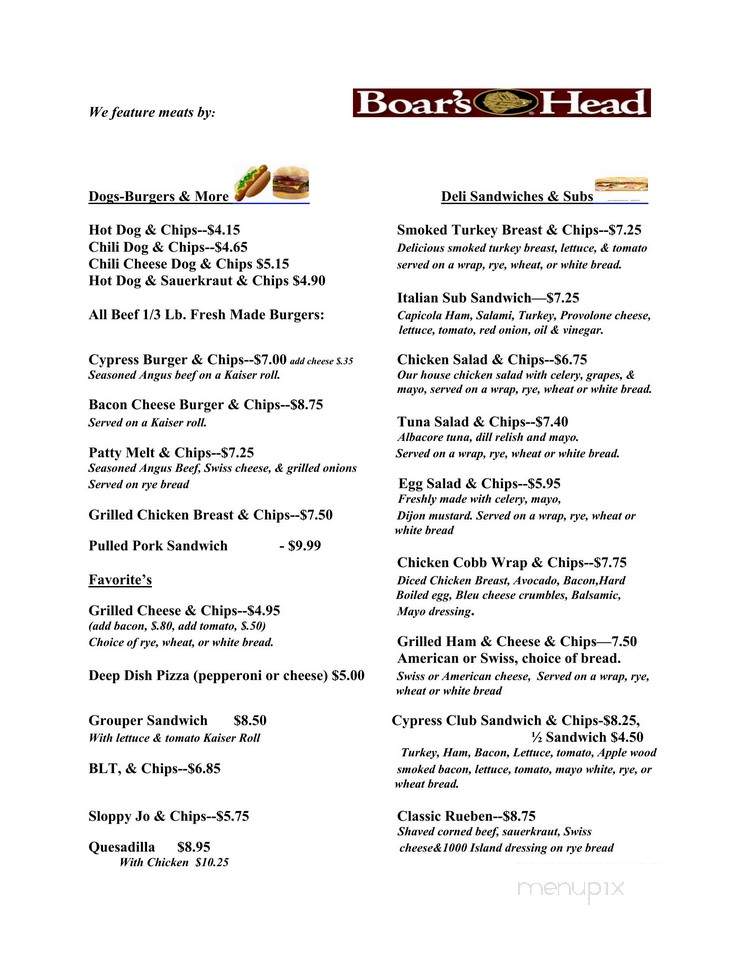 We feature meats by:

Boar's Head

Dogs-Burgers & More

Hot Dog & Chips--$4.15
Chili Dog & Chips--$4.65
Chili Cheese Dog & Chips $5.15
Hot Dog & Sauerkraut & Chips $4.90

All Beef 1/3 Lb. Fresh Made Burgers:

Cypress Burger & Chips--$7.00 add cheese $.35
Seasoned Angus beef on a Kaiser roll.

Bacon Cheese Burger & Chips--$8.75
Served on a Kaiser roll.

Patty Melt & Chips--$7.25
Seasoned Angus Beef, Swiss cheese, & grilled onions
Served on rye bread

Grilled Chicken Breast & Chips--$7.50

Pulled Pork Sandwich - $9.99

Favorite's

Grilled Cheese & Chips--$4.95
(add bacon, $.80, add tomato, $.50)
Choice of rye, wheat, or white bread.

Deep Dish Pizza (pepperoni or cheese) $5.00

Grouper Sandwich $8.50
With lettuce & tomato Kaiser Roll

BLT, & Chips--$6.85

Sloppy Jo & Chips--$5.75

Quesadilla $8.95
With Chicken $10.25

Deli Sandwiches & Subs

Smoked Turkey Breast & Chips--$7.25
Delicious smoked turkey breast, lettuce, & tomato served on a wrap, rye, wheat, or white bread.

Italian Sub Sandwich—$7.25
Capicola Ham, Salami, Turkey, Provolone cheese, lettuce, tomato, red onion, oil & vinegar.

Chicken Salad & Chips--$6.75
Our house chicken salad with celery, grapes, & mayo, served on a wrap, rye, wheat or white bread.

Tuna Salad & Chips--$7.40
Albacore tuna, dill relish and mayo.
Served on a wrap, rye, wheat or white bread.

Egg Salad & Chips--$5.95
Freshly made with celery, mayo, Dijon mustard. Served on a wrap, rye, wheat or white bread

Chicken Cobb Wrap & Chips--$7.75
Diced Chicken Breast, Avocado, Bacon,Hard Boiled egg, Bleu cheese crumbles, Balsamic, Mayo dressing.

Grilled Ham & Cheese & Chips—7.50
American or Swiss, choice of bread.
Swiss or American cheese, Served on a wrap, rye, wheat or white bread

Cypress Club Sandwich & Chips-$8.25,
½ Sandwich $4.50
Turkey, Ham, Bacon, Lettuce, tomato, Apple wood smoked bacon, lettuce, tomato, mayo white, rye, or wheat bread.

Classic Rueben--$8.75
Shaved corned beef, sauerkraut, Swiss cheese&1000 Island dressing on rye bread

menupix